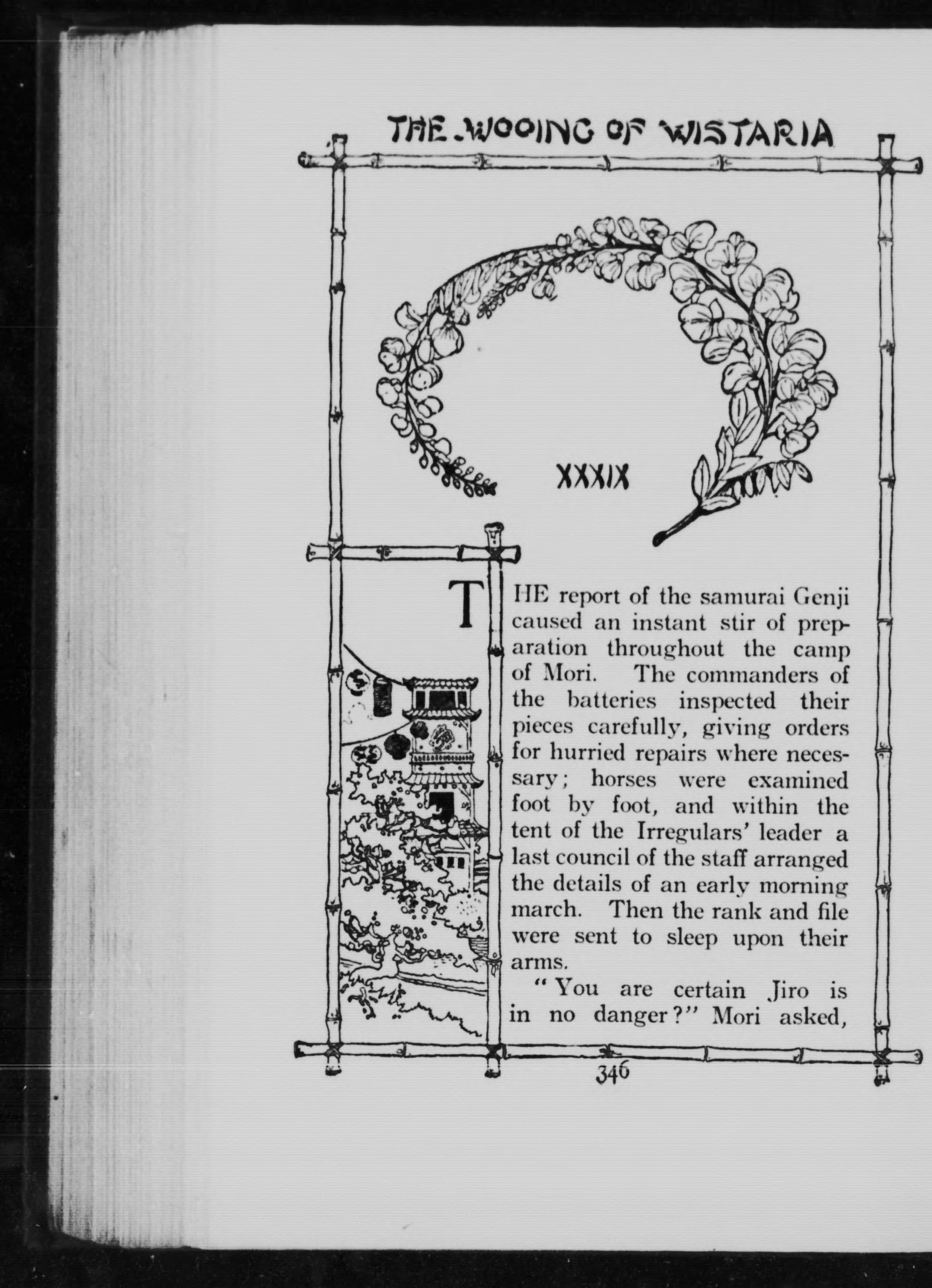 THE WOOING OF WISTARIA

XXXIX

THE report of the samurai Genji caused an instant stir of preparation throughout the camp of Mori. The commanders of the batteries inspected their pieces carefully, giving orders for hurried repairs where necessary; horses were examined foot by foot, and within the tent of the Irregulars' leader a last council of the staff arranged the details of an early morning march. Then the rank and file were sent to sleep upon their arms.

"You are certain Jiro is in no danger?" Mori asked,

346